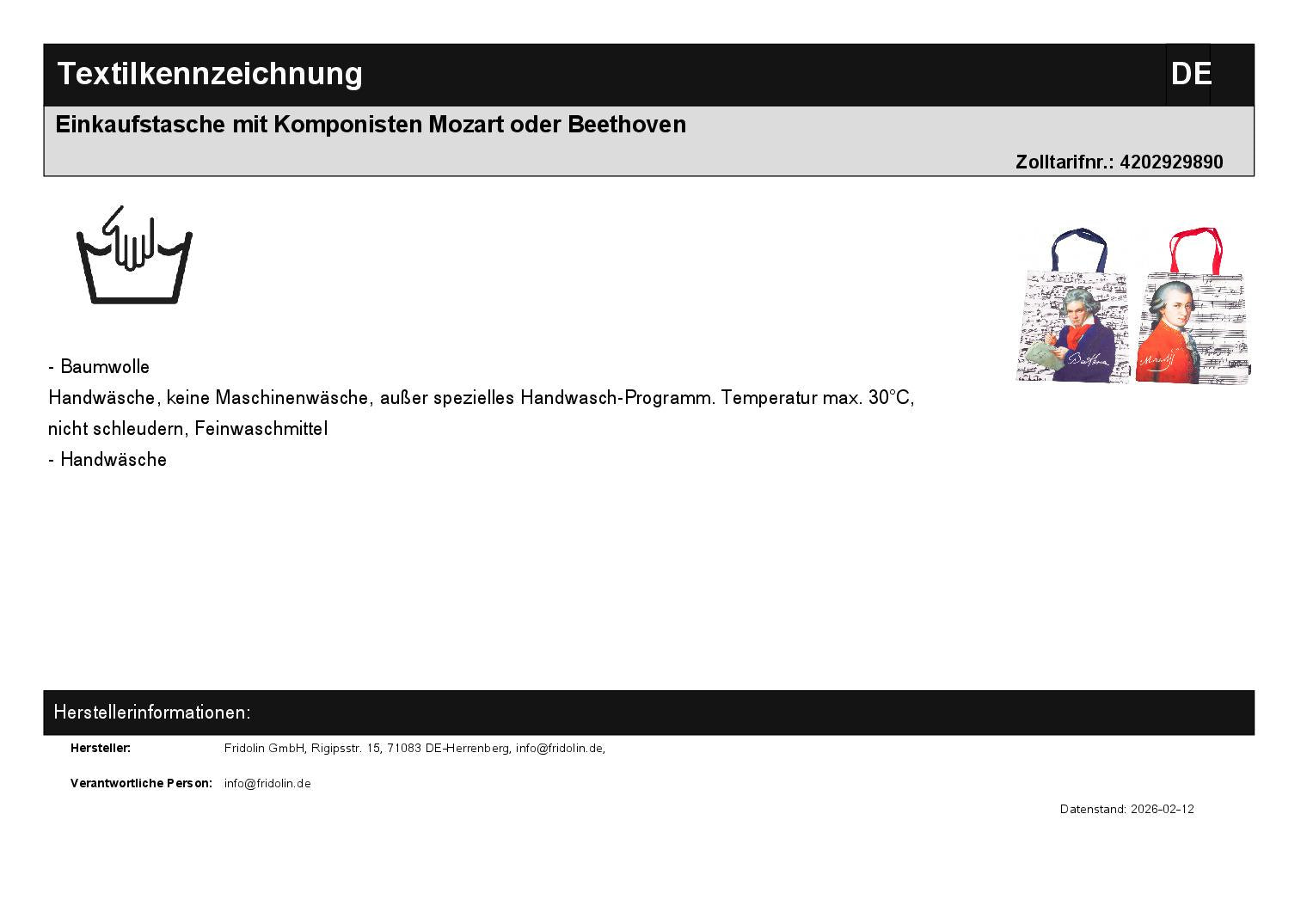 Textilkennzeichnung
DE

Einkaufstasche mit Komponisten Mozart oder Beethoven

Zolltarifnr.: 4202929890

- Baumwolle
Handwäsche, keine Maschinenwäsche, außer spezielles Handwasch-Programm. Temperatur max. 30°C, nicht schleudern, Feinwaschmittel
- Handwäsche

Herstellerinformationen:

Hersteller:
Fridolin GmbH, Rigipsstr. 15, 71083 DE-Herrenberg, info@fridolin.de,

Verantwortliche Person:
info@fridolin.de

Datenstand: 2026-02-12